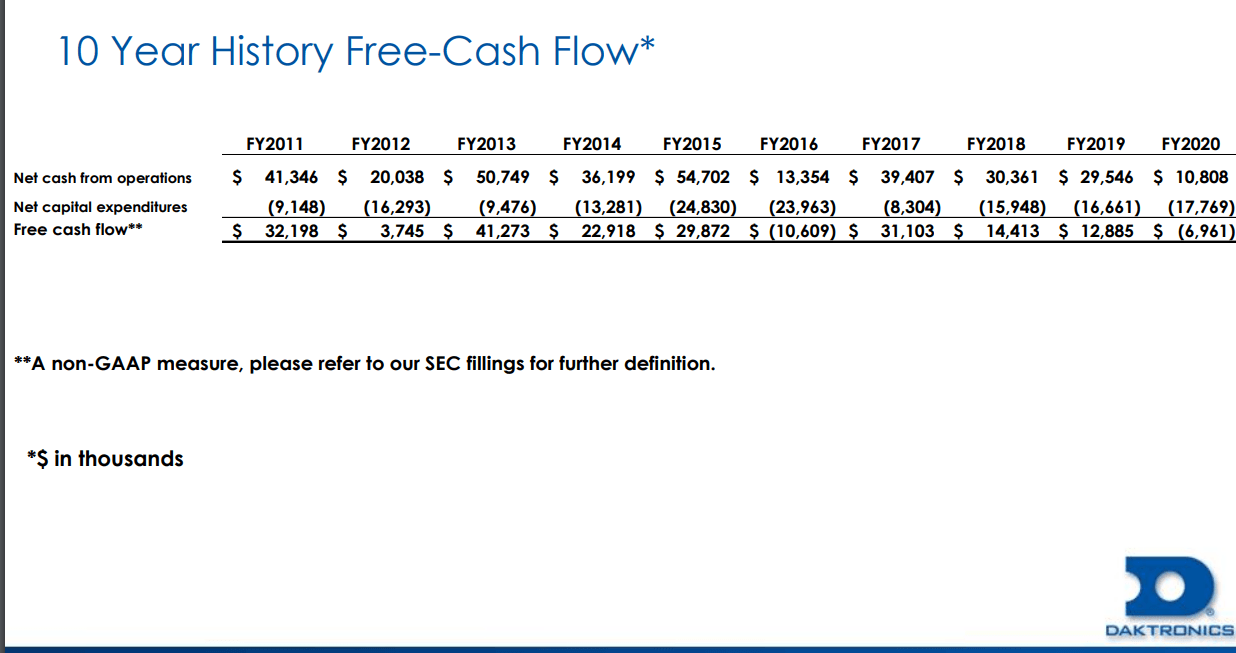 10 Year History Free-Cash Flow*

| | FY2011 | FY2012 | FY2013 | FY2014 | FY2015 | FY2016 | FY2017 | FY2018 | FY2019 | FY2020 |
|---|---|---|---|---|---|---|---|---|---|---|
| Net cash from operations | $ 41,346 | $ 20,038 | $ 50,749 | $ 36,199 | $ 54,702 | $ 13,354 | $ 39,407 | $ 30,361 | $ 29,546 | $ 10,808 |
| Net capital expenditures | (9,148) | (16,293) | (9,476) | (13,281) | (24,830) | (23,963) | (8,304) | (15,948) | (16,661) | (17,769) |
| Free cash flow** | $ 32,198 | $ 3,745 | $ 41,273 | $ 22,918 | $ 29,872 | $ (10,609) | $ 31,103 | $ 14,413 | $ 12,885 | $ (6,961) |

**A non-GAAP measure, please refer to our SEC fillings for further definition.

*$ in thousands

DAKTRONICS